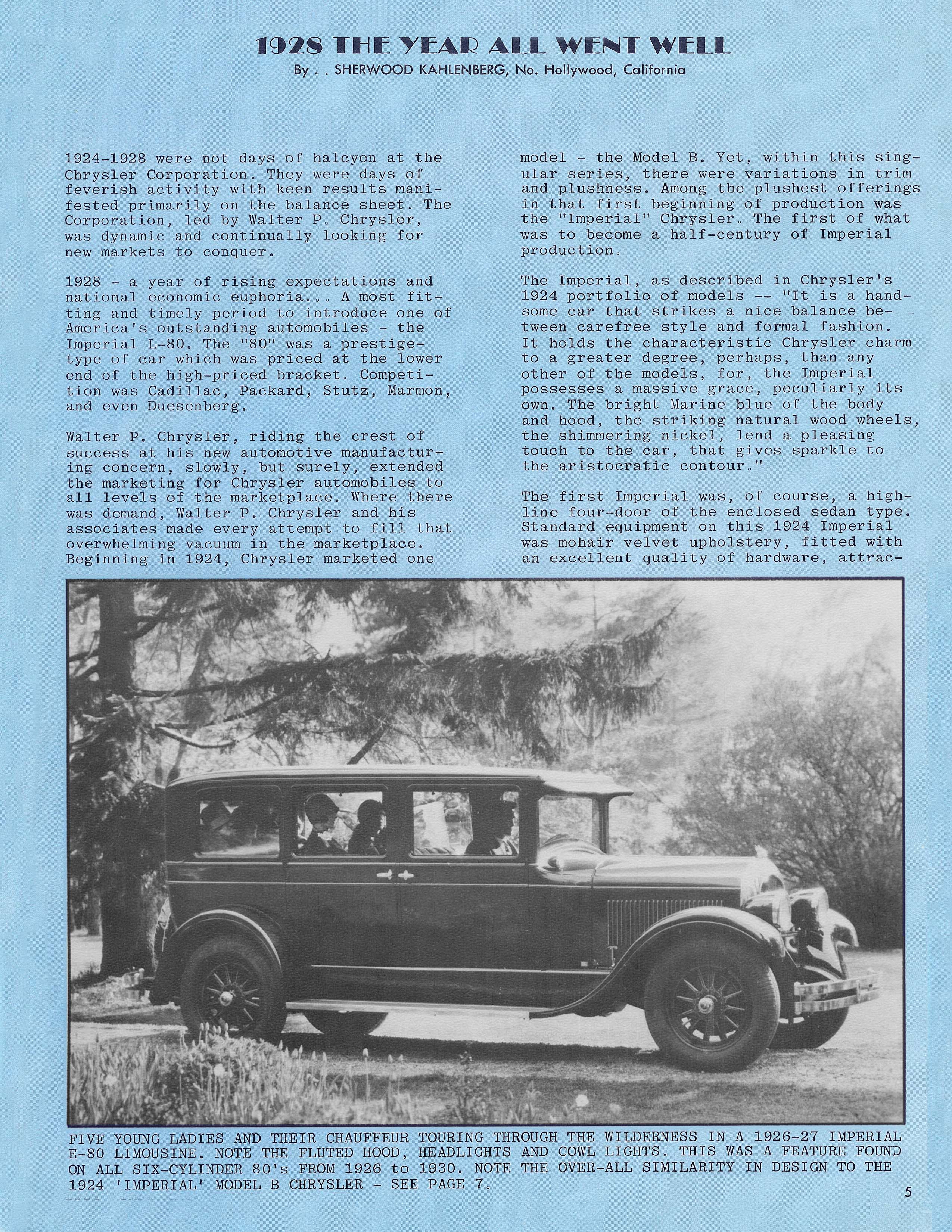 1928 THE YEAR ALL WENT WELL

By . . SHERWOOD KAHLENBERG, No. Hollywood, California

1924-1928 were not days of halcyon at the Chrysler Corporation. They were days of feverish activity with keen results manifested primarily on the balance sheet. The Corporation, led by Walter P. Chrysler, was dynamic and continually looking for new markets to conquer.

1928 - a year of rising expectations and national economic euphoria... A most fitting and timely period to introduce one of America's outstanding automobiles - the Imperial L-80. The "80" was a prestige-type of car which was priced at the lower end of the high-priced bracket. Competition was Cadillac, Packard, Stutz, Marmon, and even Duesenberg.

Walter P. Chrysler, riding the crest of success at his new automotive manufacturing concern, slowly, but surely, extended the marketing for Chrysler automobiles to all levels of the marketplace. Where there was demand, Walter P. Chrysler and his associates made every attempt to fill that overwhelming vacuum in the marketplace. Beginning in 1924, Chrysler marketed one model - the Model B. Yet, within this singular series, there were variations in trim and plushness. Among the plushest offerings in that first beginning of production was the "Imperial" Chrysler. The first of what was to become a half-century of Imperial production.

The Imperial, as described in Chrysler's 1924 portfolio of models -- "It is a handsome car that strikes a nice balance between carefree style and formal fashion. It holds the characteristic Chrysler charm to a greater degree, perhaps, than any other of the models, for, the Imperial possesses a massive grace, peculiarly its own. The bright Marine blue of the body and hood, the striking natural wood wheels, the shimmering nickel, lend a pleasing touch to the car, that gives sparkle to the aristocratic contour."

The first Imperial was, of course, a high-line four-door of the enclosed sedan type. Standard equipment on this 1924 Imperial was mohair velvet upholstery, fitted with an excellent quality of hardware, attrac-

FIVE YOUNG LADIES AND THEIR CHAUFFEUR TOURING THROUGH THE WILDERNESS IN A 1926-27 IMPERIAL E-80 LIMOUSINE. NOTE THE FLUTED HOOD, HEADLIGHTS AND COWL LIGHTS. THIS WAS A FEATURE FOUND ON ALL SIX-CYLINDER 80's FROM 1926 to 1930. NOTE THE OVER-ALL SIMILARITY IN DESIGN TO THE 1924 'IMPERIAL' MODEL B CHRYSLER - SEE PAGE 7.

5